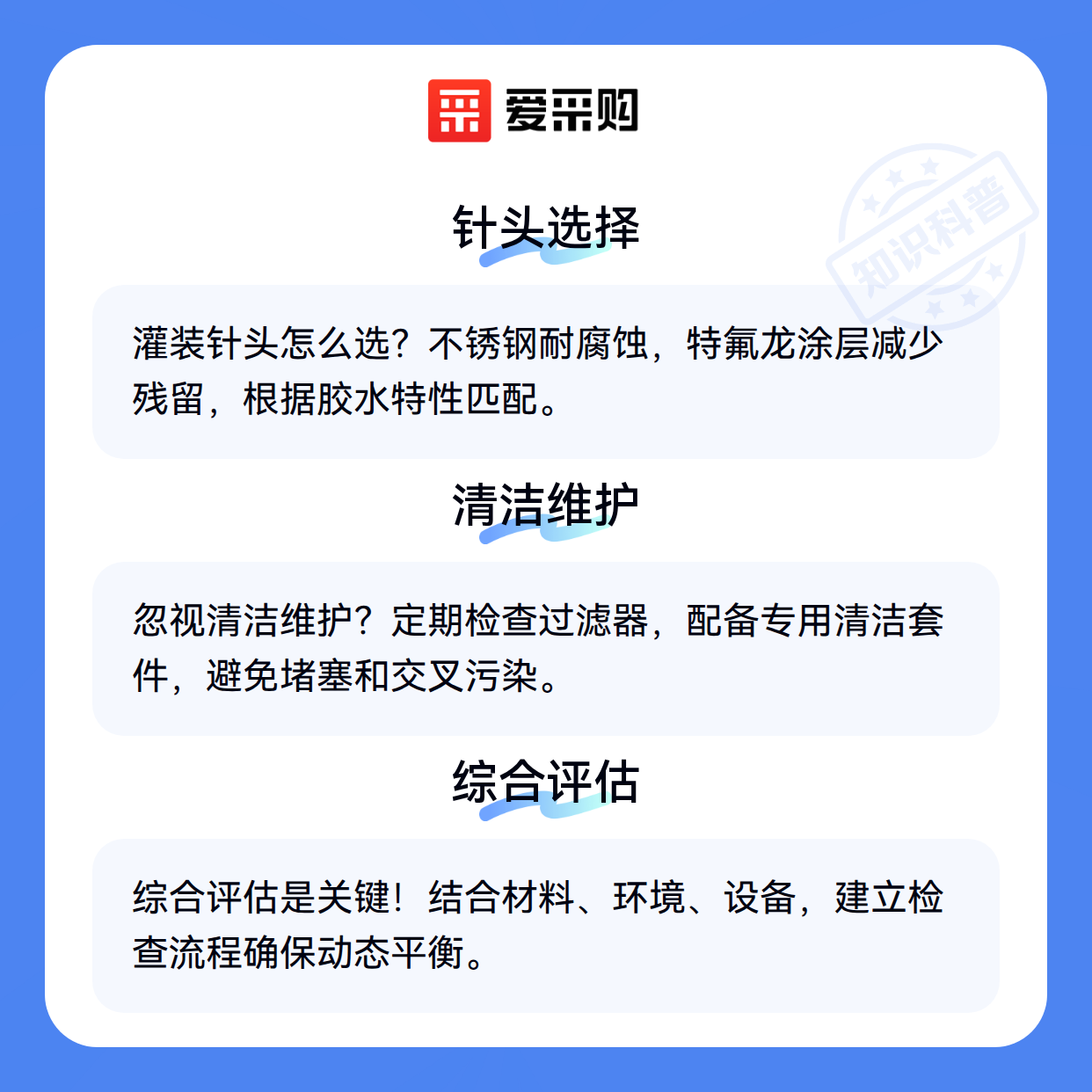 爱采购

针头选择

灌装针头怎么选？不锈钢耐腐蚀，特氟龙涂层减少残留，根据胶水特性匹配。

清洁维护

忽视清洁维护？定期检查过滤器，配备专用清洁套件，避免堵塞和交叉污染。

综合评估

综合评估是关键！结合材料、环境、设备，建立检查流程确保动态平衡。

知识科普